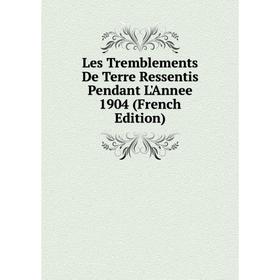 Les Tremblements De Terre Ressentis Pendant L'Annee 1904 (French Edition)